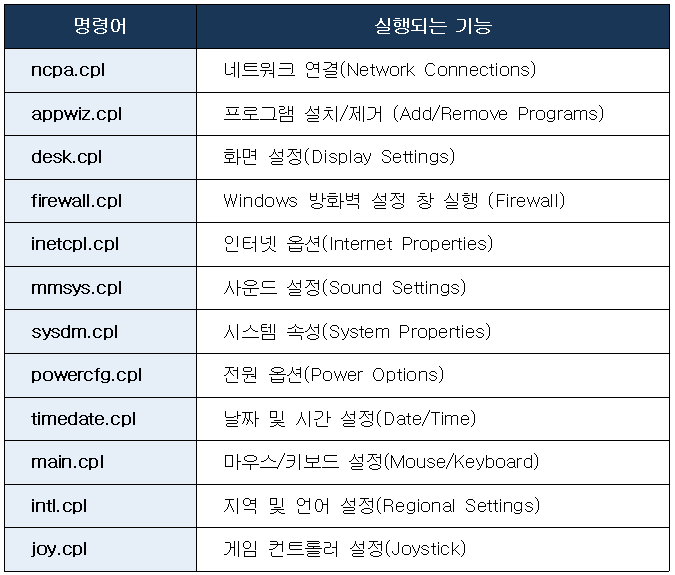 | 명령어 | 실행되는 기능 |
|---|---|
| ncpa.cpl | 네트워크 연결(Network Connections) |
| appwiz.cpl | 프로그램 설치/제거 (Add/Remove Programs) |
| desk.cpl | 화면 설정(Display Settings) |
| firewall.cpl | Windows 방화벽 설정 창 실행 (Firewall) |
| inetcpl.cpl | 인터넷 옵션(Internet Properties) |
| mmsys.cpl | 사운드 설정(Sound Settings) |
| sysdm.cpl | 시스템 속성(System Properties) |
| powercfg.cpl | 전원 옵션(Power Options) |
| timedate.cpl | 날짜 및 시간 설정(Date/Time) |
| main.cpl | 마우스/키보드 설정(Mouse/Keyboard) |
| intl.cpl | 지역 및 언어 설정(Regional Settings) |
| joy.cpl | 게임 컨트롤러 설정(Joystick) |